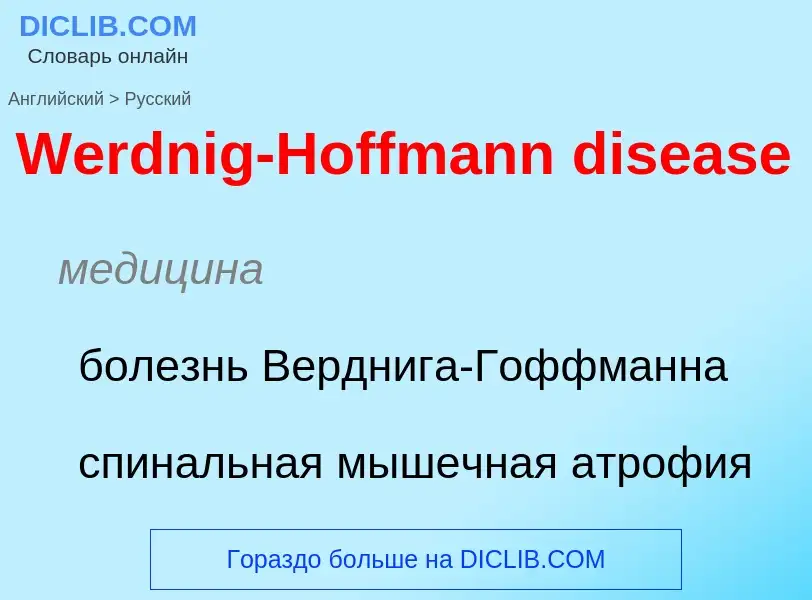 DICLIB.COM
Словарь онлайн

Английский > Русский

Werdnig-Hoffmann disease

медицина

болезнь Верднига-Гоффманна

спинальная мышечная атрофия

Гораздо больше на DICLIB.COM